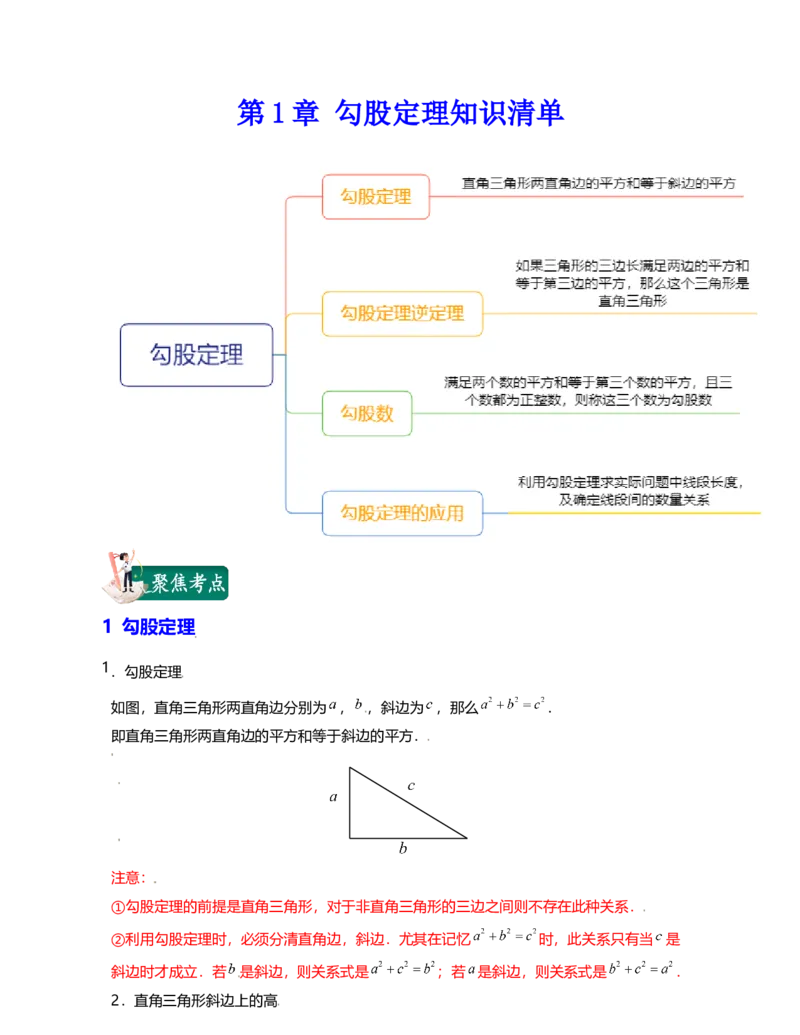 第 1 章 勾股定理知识清单

勾股定理

勾股定理

直角三角形两直角边的平方和等于斜边的平方

勾股定理逆定理

如果三角形的三边长满足两边的平方和等于第三边的平方，那么这个三角形是直角三角形

勾股数

满足两个数的平方和等于第三个数的平方，且三个数都为正整数，则称这三个数为勾股数

勾股定理的应用

利用勾股定理求实际问题中线段长度，及确定线段间的数量关系

聚焦考点

1 勾股定理

1．勾股定理

如图，直角三角形两直角边分别为$a$，$b$，斜边为$c$，那么$a^2+b^2=c^2$．

即直角三角形两直角边的平方和等于斜边的平方．

$a$ $c$ $b$

注意：

①勾股定理的前提是直角三角形，对于非直角三角形的三边之间则不存在此种关系．

②利用勾股定理时，必须分清直角边，斜边．尤其在记忆$a^2+b^2=c^2$时，此关系只有当$c$是斜边时才成立．若$b$是斜边，则关系式是$a^2+c^2=b^2$；若$a$是斜边，则关系式是$b^2+c^2=a^2$．

2．直角三角形斜边上的高